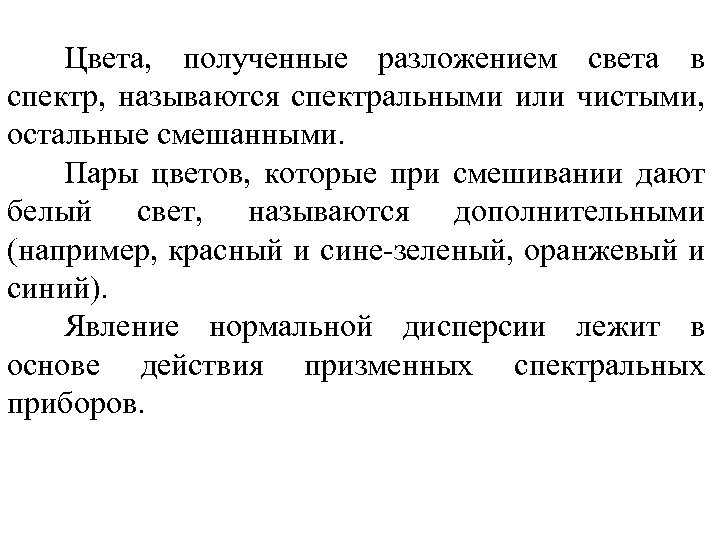 Цвета, полученные разложением света в спектр, называются спектральными или чистыми, остальные смешанными.

Пары цветов, которые при смешивании дают белый свет, называются дополнительными (например, красный и сине-зеленый, оранжевый и синий).

Явление нормальной дисперсии лежит в основе действия призменных спектральных приборов.